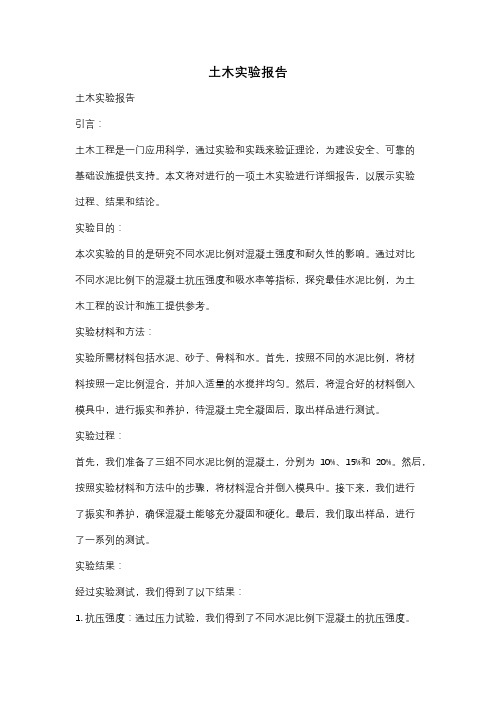 土木实验报告

土木实验报告

引言：

土木工程是一门应用科学，通过实验和实践来验证理论，为建设安全、可靠的基础设施提供支持。本文将对进行的一项土木实验进行详细报告，以展示实验过程、结果和结论。

实验目的：

本次实验的目的是研究不同水泥比例对混凝土强度和耐久性的影响。通过对比不同水泥比例下的混凝土抗压强度和吸水率等指标，探究最佳水泥比例，为土木工程的设计和施工提供参考。

实验材料和方法：

实验所需材料包括水泥、砂子、骨料和水。首先，按照不同的水泥比例，将材料按照一定比例混合，并加入适量的水搅拌均匀。然后，将混合好的材料倒入模具中，进行振实和养护，待混凝土完全凝固后，取出样品进行测试。

实验过程：

首先，我们准备了三组不同水泥比例的混凝土，分别为 10%、15%和 20%。然后，按照实验材料和方法中的步骤，将材料混合并倒入模具中。接下来，我们进行了振实和养护，确保混凝土能够充分凝固和硬化。最后，我们取出样品，进行了一系列的测试。

实验结果：

经过实验测试，我们得到了以下结果：

1. 抗压强度：通过压力试验，我们得到了不同水泥比例下混凝土的抗压强度。